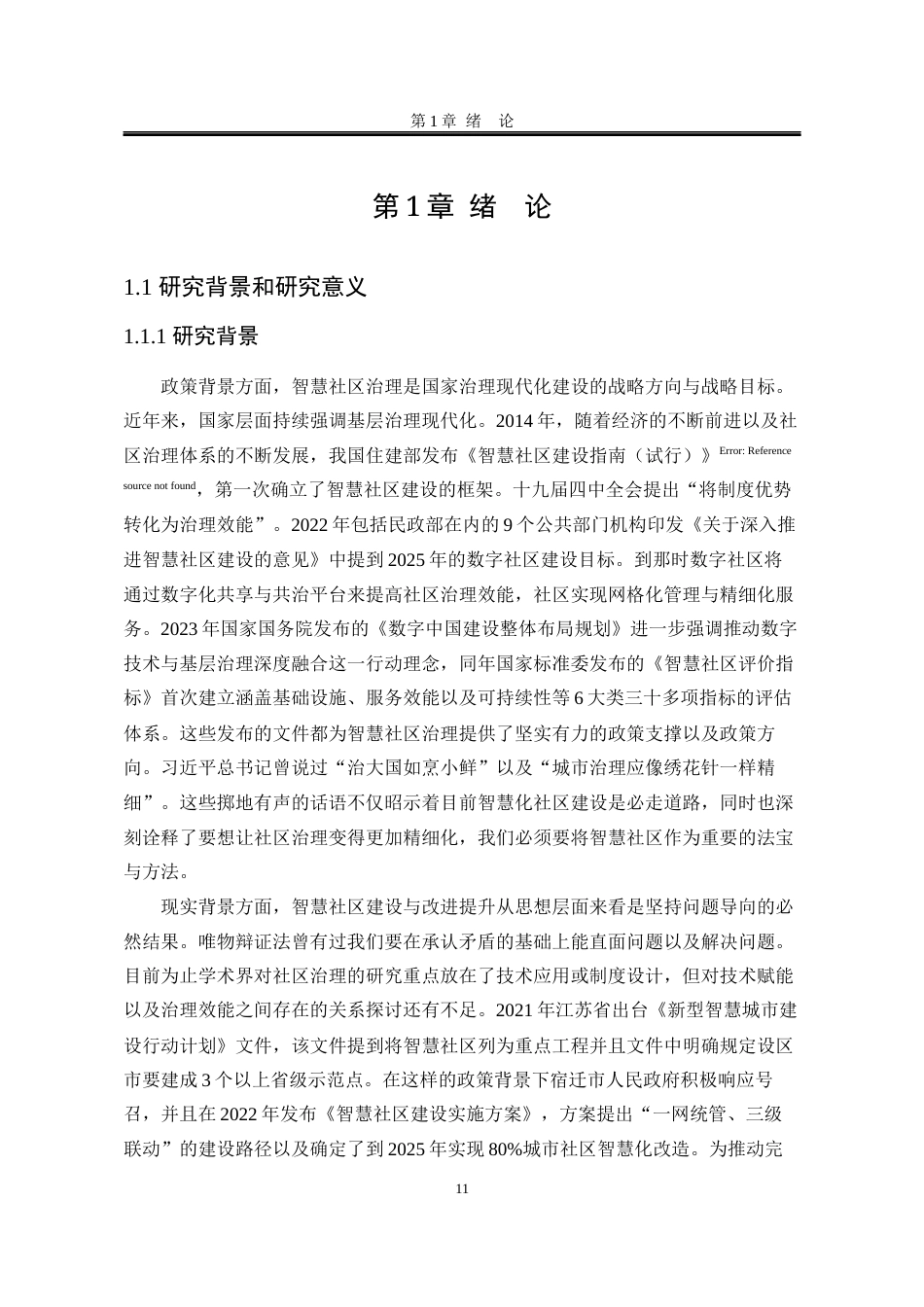 第 1 章 绪 论

第 1 章 绪 论

1.1 研究背景和研究意义

1.1.1 研究背景

政策背景方面，智慧社区治理是国家治理现代化建设的战略方向与战略目标。近年来，国家层面持续强调基层治理现代化。2014 年，随着经济的不断前进以及社区治理体系的不断发展，我国住建部发布《智慧社区建设指南（试行）》Error: Reference source not found，第一次确立了智慧社区建设的框架。十九届四中全会提出“将制度优势转化为治理效能”。2022 年包括民政部在内的 9 个公共部门机构印发《关于深入推进智慧社区建设的意见》中提到 2025 年的数字社区建设目标。到那时数字社区将通过数字化共享与共治平台来提高社区治理效能，社区实现网格化管理与精细化服务。2023 年国家国务院发布的《数字中国建设整体布局规划》进一步强调推动数字技术与基层治理深度融合这一行动理念，同年国家标准委发布的《智慧社区评价指标》首次建立涵盖基础设施、服务效能以及可持续性等 6 大类三十多项指标的评估体系。这些发布的文件都为智慧社区治理提供了坚实有力的政策支撑以及政策方向。习近平总书记曾说过“治大国如烹小鲜”以及“城市治理应像绣花针一样精细”。这些掷地有声的话语不仅昭示着目前智慧化社区建设是必走道路，同时也深刻诠释了要想让社区治理变得更加精细化，我们必须要将智慧社区作为重要的法宝与方法。

现实背景方面，智慧社区建设与改进提升从思想层面来看是坚持问题导向的必然结果。唯物辩证法曾有过我们要在承认矛盾的基础上能直面问题以及解决问题。目前为止学术界对社区治理的研究重点放在了技术应用或制度设计，但对技术赋能以及治理效能之间存在的关系探讨还有不足。2021 年江苏省出台《新型智慧城市建设行动计划》文件，该文件提到将智慧社区列为重点工程并且文件中明确规定设区市要建成 3 个以上省级示范点。在这样的政策背景下宿迁市人民政府积极响应号召，并且在 2022 年发布《智慧社区建设实施方案》，方案提出“一网统管、三级联动”的建设路径以及确定了到 2025 年实现 80%城市社区智慧化改造。为推动完

11